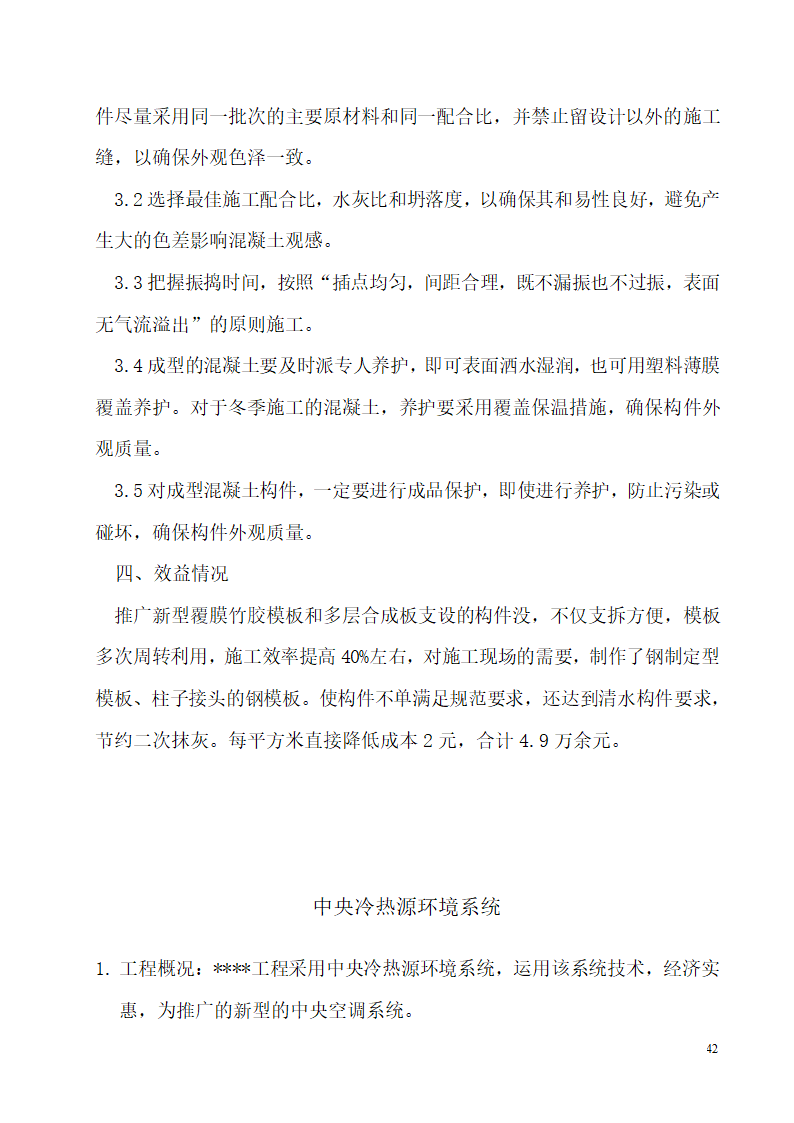 件尽量采用同一批次的主要原材料和同一配合比，并禁止留设计以外的施工缝，以确保外观色泽一致。

3.2 选择最佳施工配合比，水灰比和坍落度，以确保其和易性良好，避免产生大的色差影响混凝土观感。

3.3 把握振捣时间，按照“插点均匀，间距合理，既不漏振也不过振，表面无气流溢出”的原则施工。

3.4 成型的混凝土要及时派专人养护，即可表面洒水湿润，也可用塑料薄膜覆盖养护。对于冬季施工的混凝土，养护要采用覆盖保温措施，确保构件外观质量。

3.5 对成型混凝土构件，一定要进行成品保护，即使进行养护，防止污染或碰坏，确保构件外观质量。

四、效益情况

推广新型覆膜竹胶模板和多层合成板支设的构件没，不仅支拆方便，模板多次周转利用，施工效率提高 40%左右，对施工现场的需要，制作了钢制定型模板、柱子接头的钢模板。使构件不单满足规范要求，还达到清水构件要求，节约二次抹灰。每平方米直接降低成本 2 元，合计 4.9 万余元。

中央冷热源环境系统

1. 工程概况：****工程采用中央冷热源环境系统，运用该系统技术，经济实惠，为推广的新型的中央空调系统。

42